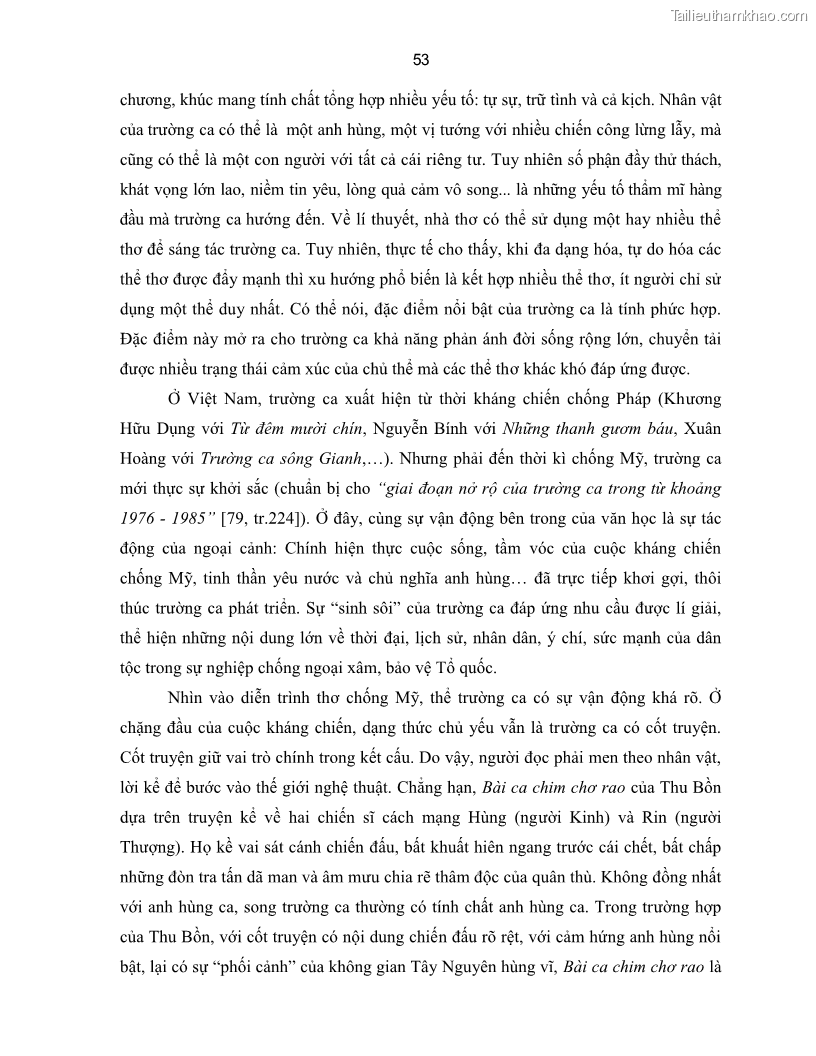 Tailieuthamkhao.com

53

chương, khúc mang tính chất tổng hợp nhiều yếu tố: tự sự, trữ tình và cả kịch. Nhân vật của trường ca có thể là một anh hùng, một vị tướng với nhiều chiến công lừng lẫy, mà cũng có thể là một con người với tất cả cái riêng tư. Tuy nhiên số phận đầy thử thách, khát vọng lớn lao, niềm tin yêu, lòng quả cảm vô song... là những yếu tố thẩm mĩ hàng đầu mà trường ca hướng đến. Về lí thuyết, nhà thơ có thể sử dụng một hay nhiều thể thơ để sáng tác trường ca. Tuy nhiên, thực tế cho thấy, khi đa dạng hóa, tự do hóa các thể thơ được đẩy mạnh thì xu hướng phổ biến là kết hợp nhiều thể thơ, ít người chỉ sử dụng một thể duy nhất. Có thể nói, đặc điểm nổi bật của trường ca là tính phức hợp. Đặc điểm này mở ra cho trường ca khả năng phản ánh đời sống rộng lớn, chuyển tải được nhiều trạng thái cảm xúc của chủ thể mà các thể thơ khác khó đáp ứng được.

Ở Việt Nam, trường ca xuất hiện từ thời kháng chiến chống Pháp (Khương Hữu Dụng với Từ đêm mười chín, Nguyễn Bính với Những thanh gươm báu, Xuân Hoàng với Trường ca sông Gianh,…). Nhưng phải đến thời kì chống Mỹ, trường ca mới thực sự khởi sắc (chuẩn bị cho "giai đoạn nở rộ của trường ca trong từ khoảng 1976 - 1985" [79, tr.224]). Ở đây, cùng sự vận động bên trong của văn học là sự tác động của ngoại cảnh: Chính hiện thực cuộc sống, tầm vóc của cuộc kháng chiến chống Mỹ, tinh thần yêu nước và chủ nghĩa anh hùng… đã trực tiếp khơi gợi, thôi thúc trường ca phát triển. Sự "sinh sôi" của trường ca đáp ứng nhu cầu được lí giải, thể hiện những nội dung lớn về thời đại, lịch sử, nhân dân, ý chí, sức mạnh của dân tộc trong sự nghiệp chống ngoại xâm, bảo vệ Tổ quốc.

Nhìn vào diễn trình thơ chống Mỹ, thể trường ca có sự vận động khá rõ. Ở chặng đầu của cuộc kháng chiến, dạng thức chủ yếu vẫn là trường ca có cốt truyện. Cốt truyện giữ vai trò chính trong kết cấu. Do vậy, người đọc phải men theo nhân vật, lời kể để bước vào thế giới nghệ thuật. Chẳng hạn, Bài ca chim chơ rao của Thu Bồn dựa trên truyện kể về hai chiến sĩ cách mạng Hùng (người Kinh) và Rin (người Thượng). Họ kề vai sát cánh chiến đấu, bất khuất hiên ngang trước cái chết, bất chấp những đòn tra tấn dã man và âm mưu chia rẽ thâm độc của quân thù. Không đồng nhất với anh hùng ca, song trường ca thường có tính chất anh hùng ca. Trong trường hợp của Thu Bồn, với cốt truyện có nội dung chiến đấu rõ rệt, với cảm hứng anh hùng nổi bật, lại có sự "phối cảnh" của không gian Tây Nguyên hùng vĩ, Bài ca chim chơ rao là